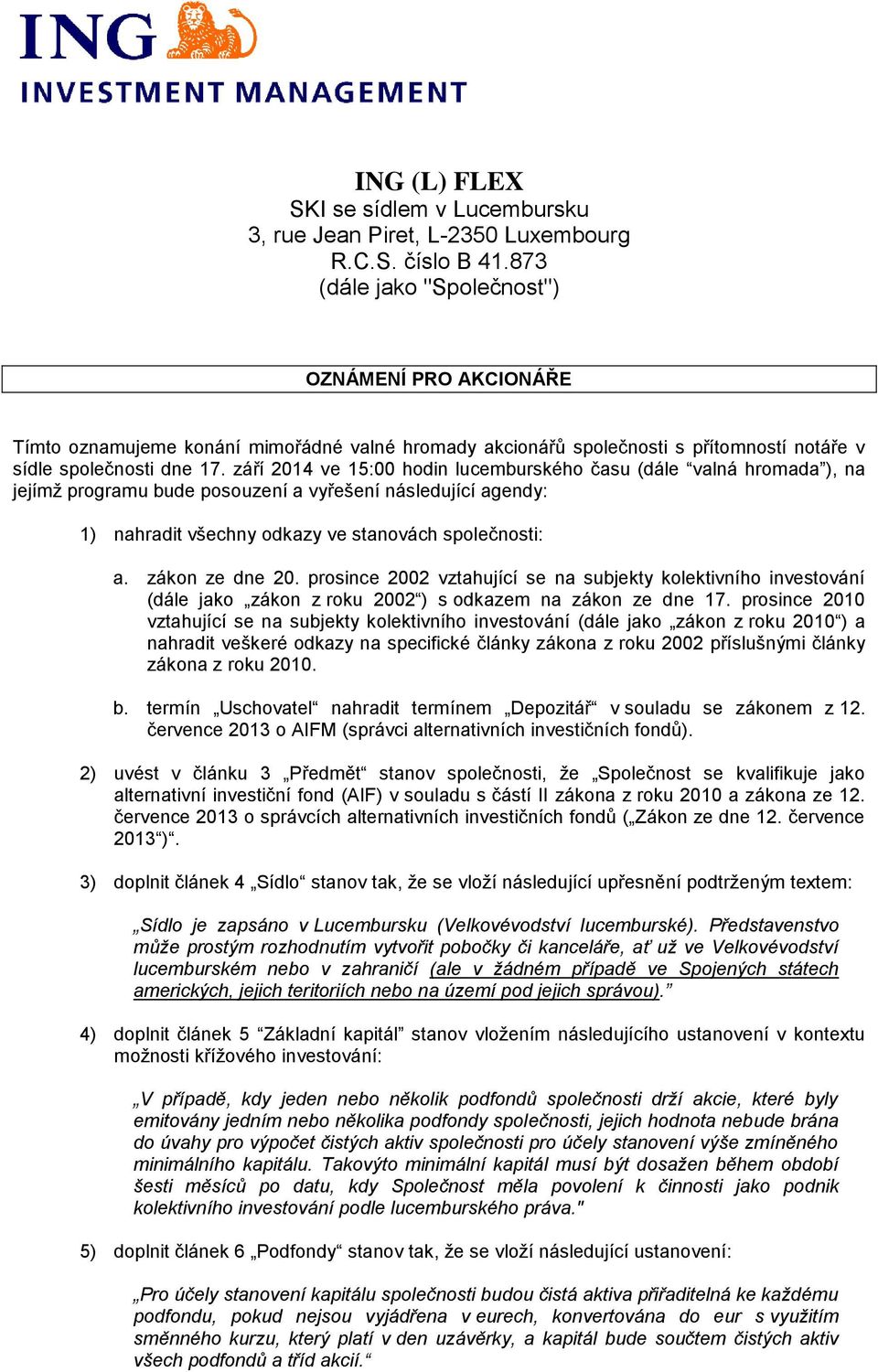 ING
INVESTMENT MANAGEMENT

ING (L) FLEX
SKI se sídlem v Lucembursku
3, rue Jean Piret, L-2350 Luxembourg
R.C.S. číslo B 41.873
(dále jako "Společnost")

OZNÁMENÍ PRO AKCIONÁŘE

Tímto oznamujeme konání mimořádné valné hromady akcionářů společnosti s přítomností notáře v sídle společnosti dne 17. září 2014 ve 15:00 hodin lucemburského času (dále “valná hromada”), na jejímž programu bude posouzení a vyřešení následující agendy:

1) nahradit všechny odkazy ve stanovách společnosti:

a. zákon ze dne 20. prosince 2002 vztahující se na subjekty kolektivního investování (dále jako „zákon z roku 2002“) s odkazem na zákon ze dne 17. prosince 2010 vztahující se na subjekty kolektivního investování (dále jako „zákon z roku 2010“) a nahradit veškeré odkazy na specifické články zákona z roku 2002 příslušnými články zákona z roku 2010.

b. termín „Uschovatel“ nahradit termínem „Depozitář“ v souladu se zákonem z 12. července 2013 o AIFM (správci alternativních investičních fondů).

2) uvést v článku 3 „Předmět“ stanov společnosti, že „Společnost se kvalifikuje jako alternativní investiční fond (AIF) v souladu s částí II zákona z roku 2010 a zákona ze 12. července 2013 o správcích alternativních investičních fondů („Zákon ze dne 12. července 2013“)“.

3) doplnit článek 4 „Sídlo“ stanov tak, že se vloží následující upřesnění podtrženým textem:

„Sídlo je zapsáno v Lucembursku (Velkovévodství lucemburské). Představenstvo může prostým rozhodnutím vytvořit pobočky či kanceláře, ať už ve Velkovévodství lucemburském nebo v zahraničí (ale v žádném případě ve Spojených státech amerických, jejich teritoriích nebo na území pod jejich správou).”

4) doplnit článek 5 “Základní kapitál” stanov vložením následujícího ustanovení v kontextu možnosti křížového investování:

„V případě, kdy jeden nebo několik podfondů společnosti drží akcie, které byly emitovány jedním nebo několika podfondy společnosti, jejich hodnota nebude brána do úvahy pro výpočet čistých aktiv společnosti pro účely stanovení výše zmíněného minimálního kapitálu. Takovýto minimální kapitál musí být dosažen během období šesti měsíců po datu, kdy Společnost měla povolení k činnosti jako podnik kolektivního investování podle lucemburského práva."

5) doplnit článek 6 „Podfondy“ stanov tak, že se vloží následující ustanovení:

„Pro účely stanovení kapitálu společnosti budou čistá aktiva přiřaditelná ke každému podfondu, pokud nejsou vyjádřena v eurech, konvertována do eur s využitím směnného kurzu, který platí v den uzávěrky, a kapitál bude součtem čistých aktiv všech podfondů a tříd akcií.“